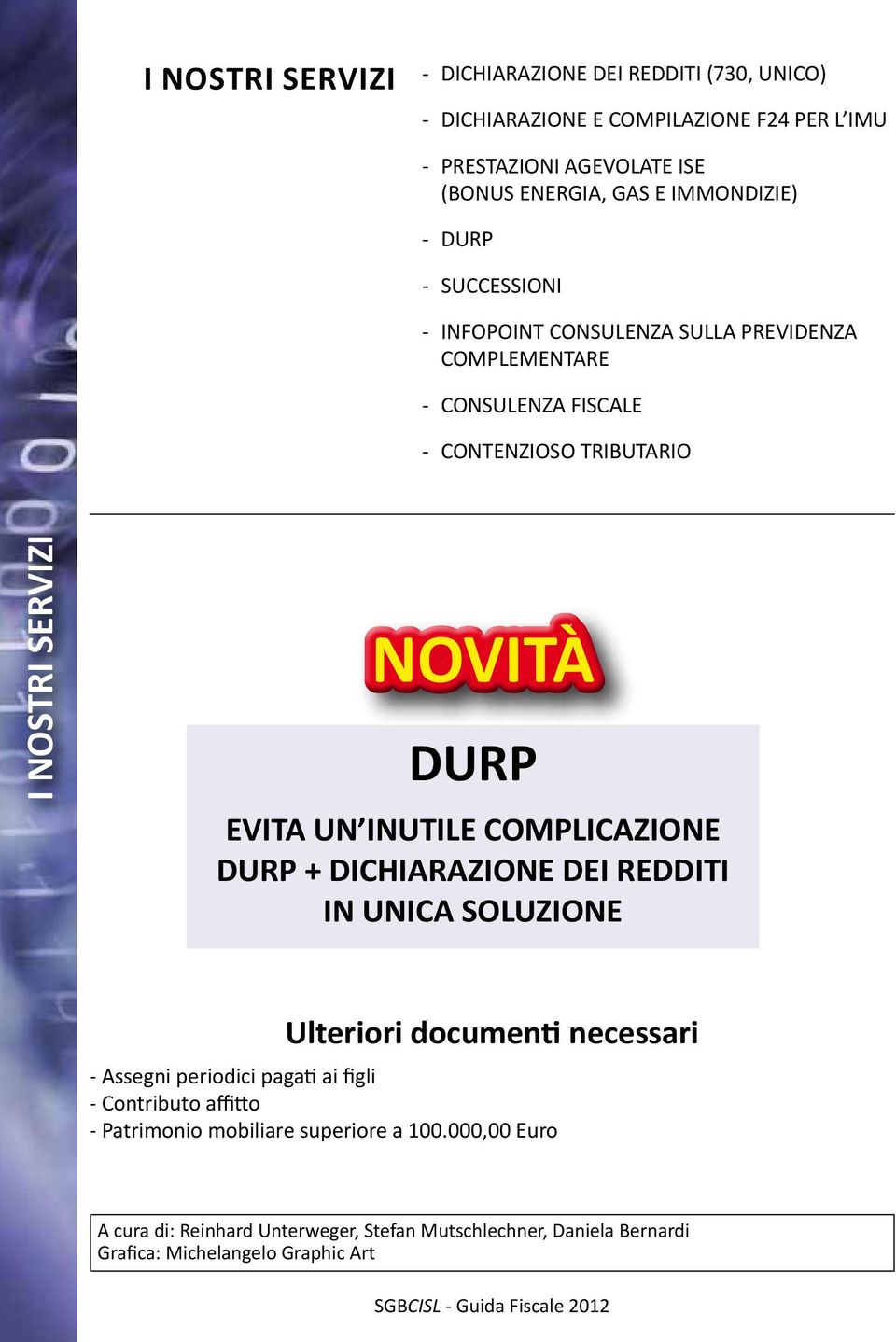 I NOSTRI SERVIZI

I NOSTRI SERVIZI

- DICHIARAZIONE DEI REDDITI (730, UNICO)
- DICHIARAZIONE E COMPILAZIONE F24 PER L'IMU
- PRESTAZIONI AGEVOLATE ISE (BONUS ENERGIA, GAS E IMMONDIZIE)
- DURP
- SUCCESSIONI
- INFOPOINT CONSULENZA SULLA PREVIDENZA COMPLEMENTARE
- CONSULENZA FISCALE
- CONTENZIOSO TRIBUTARIO

NOVITÀ

DURP

EVITA UN'INUTILE COMPLICAZIONE
DURP + DICHIARAZIONE DEI REDDITI
IN UNICA SOLUZIONE

Ulteriori documenti necessari

- Assegni periodici pagati ai figli
- Contributo affitto
- Patrimonio mobiliare superiore a 100.000,00 Euro

A cura di: Reinhard Unterweger, Stefan Mutschlechner, Daniela Bernardi
Grafica: Michelangelo Graphic Art

SGBCISL - Guida Fiscale 2012